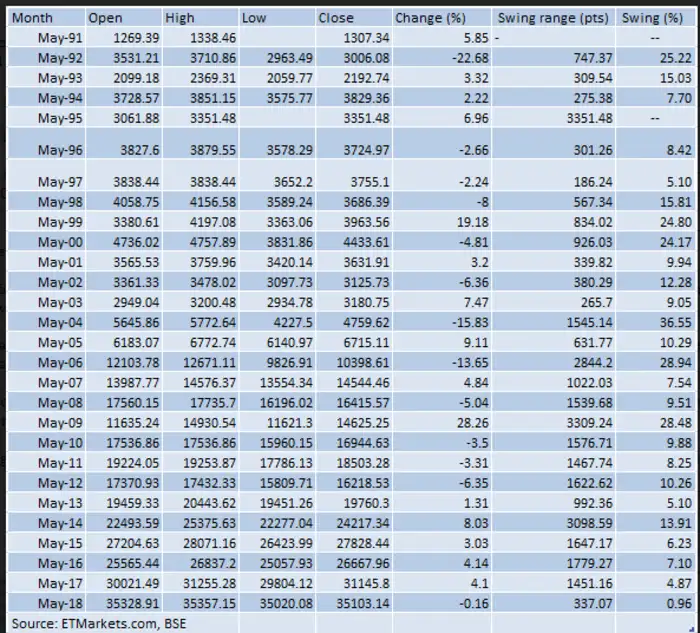 | Month | Open | High | Low | Close | Change (%) | Swing range (pts) | Swing (%) |
|---|---|---|---|---|---|---|---|
| May-91 | 1269.39 | 1338.46 | | 1307.34 | 5.85 | - | -- |
| May-92 | 3531.21 | 3710.86 | 2963.49 | 3006.08 | -22.68 | 747.37 | 25.22 |
| May-93 | 2099.18 | 2369.31 | 2059.77 | 2192.74 | 3.32 | 309.54 | 15.03 |
| May-94 | 3728.57 | 3851.15 | 3575.77 | 3829.36 | 2.22 | 275.38 | 7.70 |
| May-95 | 3061.88 | 3351.48 | | 3351.48 | 6.96 | 3351.48 | -- |
| May-96 | 3827.6 | 3879.55 | 3578.29 | 3724.97 | -2.66 | 301.26 | 8.42 |
| May-97 | 3838.44 | 3838.44 | 3652.2 | 3755.1 | -2.24 | 186.24 | 5.10 |
| May-98 | 4058.75 | 4156.58 | 3589.24 | 3686.39 | -8 | 567.34 | 15.81 |
| May-99 | 3380.61 | 4197.08 | 3363.06 | 3963.56 | 19.18 | 834.02 | 24.80 |
| May-00 | 4736.02 | 4757.89 | 3831.86 | 4433.61 | -4.81 | 926.03 | 24.17 |
| May-01 | 3565.53 | 3759.96 | 3420.14 | 3631.91 | 3.2 | 339.82 | 9.94 |
| May-02 | 3361.33 | 3478.02 | 3097.73 | 3125.73 | -6.36 | 380.29 | 12.28 |
| May-03 | 2949.04 | 3200.48 | 2934.78 | 3180.75 | 7.47 | 265.7 | 9.05 |
| May-04 | 5645.86 | 5772.64 | 4227.5 | 4759.62 | -15.83 | 1545.14 | 36.55 |
| May-05 | 6183.07 | 6772.74 | 6140.97 | 6715.11 | 9.11 | 631.77 | 10.29 |
| May-06 | 12103.78 | 12671.11 | 9826.91 | 10398.61 | -13.65 | 2844.2 | 28.94 |
| May-07 | 13987.77 | 14576.37 | 13554.34 | 14544.46 | 4.84 | 1022.03 | 7.54 |
| May-08 | 17560.15 | 17735.7 | 16196.02 | 16415.57 | -5.04 | 1539.68 | 9.51 |
| May-09 | 11635.24 | 14930.54 | 11621.3 | 14625.25 | 28.26 | 3309.24 | 28.48 |
| May-10 | 17536.86 | 17536.86 | 15960.15 | 16944.63 | -3.5 | 1576.71 | 9.88 |
| May-11 | 19224.05 | 19253.87 | 17786.13 | 18503.28 | -3.31 | 1467.74 | 8.25 |
| May-12 | 17370.93 | 17432.33 | 15809.71 | 16218.53 | -6.35 | 1622.62 | 10.26 |
| May-13 | 19459.33 | 20443.62 | 19451.26 | 19760.3 | 1.31 | 992.36 | 5.10 |
| May-14 | 22493.59 | 25375.63 | 22277.04 | 24217.34 | 8.03 | 3098.59 | 13.91 |
| May-15 | 27204.63 | 28071.16 | 26423.99 | 27828.44 | 3.03 | 1647.17 | 6.23 |
| May-16 | 25565.44 | 26837.2 | 25057.93 | 26667.96 | 4.14 | 1779.27 | 7.10 |
| May-17 | 30021.49 | 31255.28 | 29804.12 | 31145.8 | 4.1 | 1451.16 | 4.87 |
| May-18 | 35328.91 | 35357.15 | 35020.08 | 35103.14 | -0.16 | 337.07 | 0.96 |

Source: ETMarkets.com, BSE